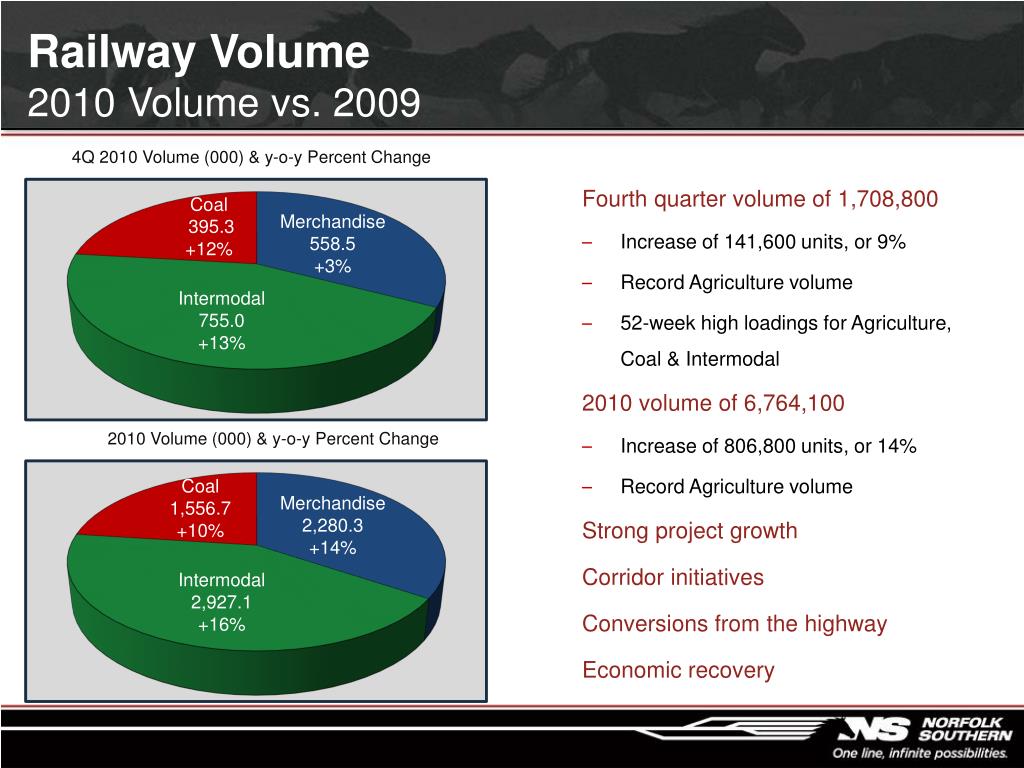 Railway Volume
2010 Volume vs. 2009

4Q 2010 Volume (000) & y-o-y Percent Change

Coal
395.3
+12%

Merchandise
558.5
+3%

Intermodal
755.0
+13%

2010 Volume (000) & y-o-y Percent Change

Coal
1,556.7
+10%

Merchandise
2,280.3
+14%

Intermodal
2,927.1
+16%

Fourth quarter volume of 1,708,800

– Increase of 141,600 units, or 9%

– Record Agriculture volume

– 52-week high loadings for Agriculture, Coal & Intermodal

2010 volume of 6,764,100

– Increase of 806,800 units, or 14%

– Record Agriculture volume

Strong project growth

Corridor initiatives

Conversions from the highway

Economic recovery

NS NORFOLK SOUTHERN
One line, infinite possibilities.